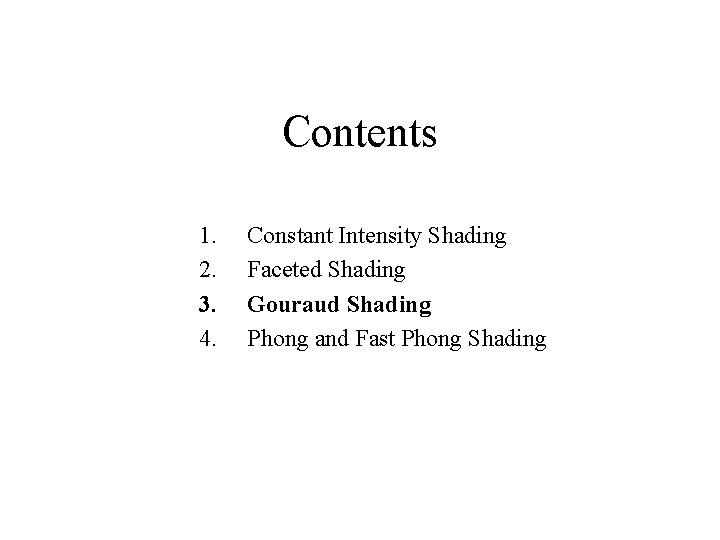 Contents

1. Constant Intensity Shading
2. Faceted Shading
3. Gouraud Shading
4. Phong and Fast Phong Shading